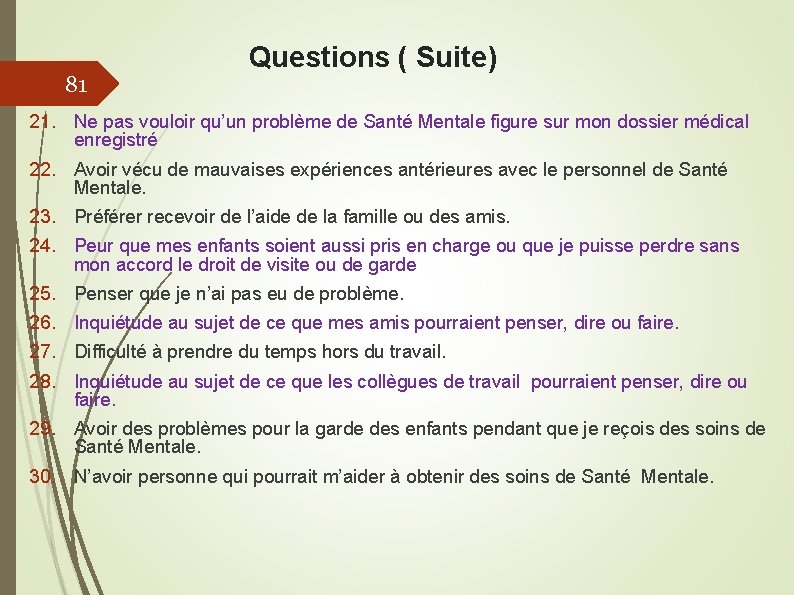 Questions ( Suite)

81

21. Ne pas vouloir qu'un problème de Santé Mentale figure sur mon dossier médical enregistré

22. Avoir vécu de mauvaises expériences antérieures avec le personnel de Santé Mentale.

23. Préférer recevoir de l'aide de la famille ou des amis.

24. Peur que mes enfants soient aussi pris en charge ou que je puisse perdre sans mon accord le droit de visite ou de garde

25. Penser que je n'ai pas eu de problème.

26. Inquiétude au sujet de ce que mes amis pourraient penser, dire ou faire.

27. Difficulté à prendre du temps hors du travail.

28. Inquiétude au sujet de ce que les collègues de travail pourraient penser, dire ou faire.

29. Avoir des problèmes pour la garde des enfants pendant que je reçois des soins de Santé Mentale.

30. N'avoir personne qui pourrait m'aider à obtenir des soins de Santé Mentale.